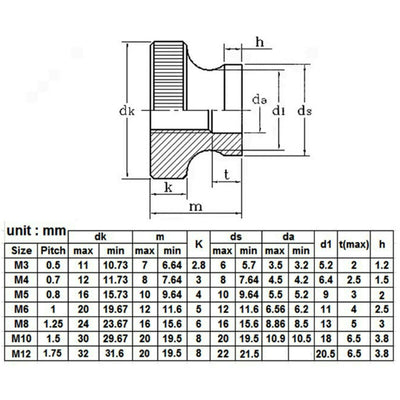 h
dk
da
d1
ds
t
k
m

unit : mm

| Size | Pitch | dk max | dk min | m max | m min | K | ds max | ds min | da max | da min | d1 | t(max) | h |
|---|---|---|---|---|---|---|---|---|---|---|---|---|---|
| M3 | 0.5 | 11 | 10.73 | 7 | 6.64 | 2.8 | 6 | 5.7 | 3.5 | 3.2 | 5.2 | 2 | 1.2 |
| M4 | 0.7 | 12 | 11.73 | 8 | 7.64 | 3 | 8 | 7.64 | 4.5 | 4.2 | 6.4 | 2.5 | 1.5 |
| M5 | 0.8 | 16 | 15.73 | 10 | 9.64 | 4 | 10 | 9.64 | 5.5 | 5.2 | 9 | 3 | 2 |
| M6 | 1 | 20 | 19.67 | 12 | 11.6 | 5 | 12 | 11.6 | 6.56 | 6.2 | 11 | 4 | 2.5 |
| M8 | 1.25 | 24 | 23.67 | 16 | 15.6 | 6 | 16 | 15.6 | 8.86 | 8.5 | 13 | 5 | 3 |
| M10 | 1.5 | 30 | 29.67 | 20 | 19.5 | 8 | 20 | 19.5 | 10.9 | 10.5 | 18 | 6.5 | 3.8 |
| M12 | 1.75 | 32 | 31.6 | 20 | 19.5 | 8 | 22 | 21.5 | | | 20.5 | 6.5 | 3.8 |